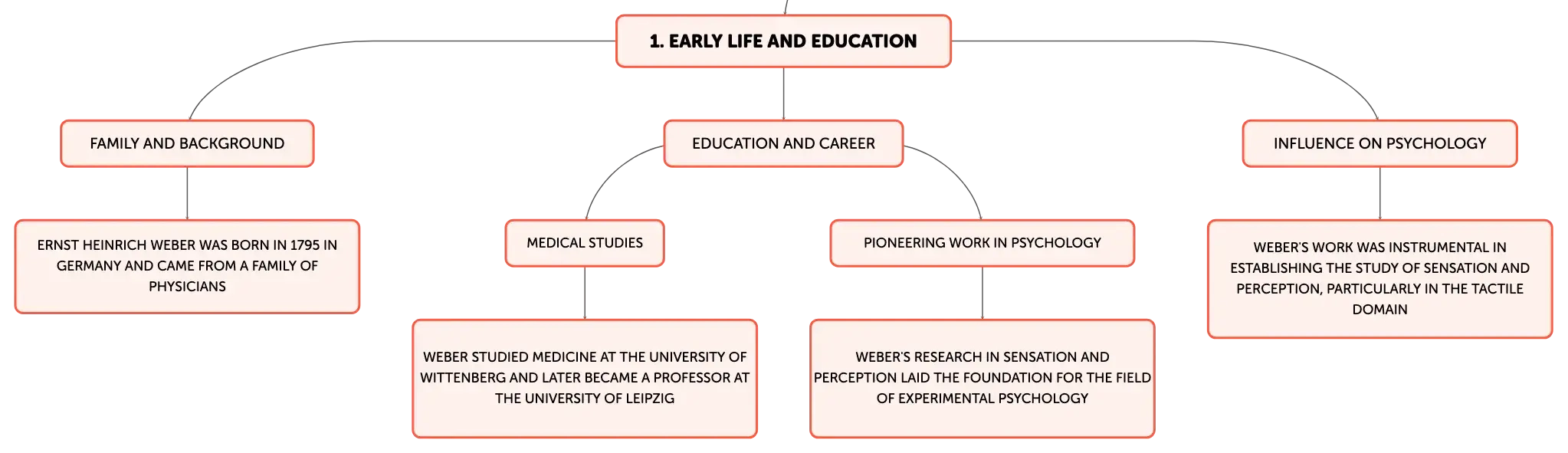 1. EARLY LIFE AND EDUCATION

FAMILY AND BACKGROUND

ERNST HEINRICH WEBER WAS BORN IN 1795 IN GERMANY AND CAME FROM A FAMILY OF PHYSICIANS

EDUCATION AND CAREER

MEDICAL STUDIES

WEBER STUDIED MEDICINE AT THE UNIVERSITY OF WITTENBERG AND LATER BECAME A PROFESSOR AT THE UNIVERSITY OF LEIPZIG

PIONEERING WORK IN PSYCHOLOGY

WEBER'S RESEARCH IN SENSATION AND PERCEPTION LAID THE FOUNDATION FOR THE FIELD OF EXPERIMENTAL PSYCHOLOGY

INFLUENCE ON PSYCHOLOGY

WEBER'S WORK WAS INSTRUMENTAL IN ESTABLISHING THE STUDY OF SENSATION AND PERCEPTION, PARTICULARLY IN THE TACTILE DOMAIN